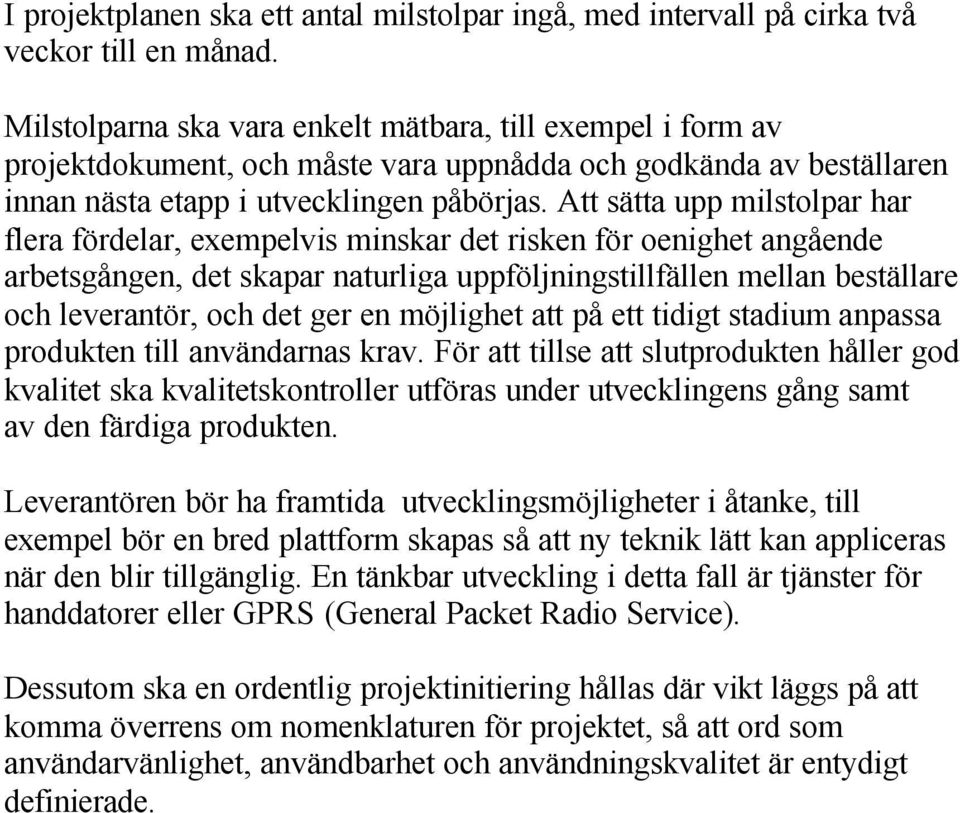 I projektplanen ska ett antal milstolpar ingå, med intervall på cirka två veckor till en månad.

Milstolparna ska vara enkelt mätbara, till exempel i form av projektdokument, och måste vara uppnådda och godkända av beställaren innan nästa etapp i utvecklingen påbörjas. Att sätta upp milstolpar har flera fördelar, exempelvis minskar det risken för oenighet angående arbetsgången, det skapar naturliga uppföljningstillfällen mellan beställare och leverantör, och det ger en möjlighet att på ett tidigt stadium anpassa produkten till användarnas krav. För att tillse att slutprodukten håller god kvalitet ska kvalitetskontroller utföras under utvecklingens gång samt av den färdiga produkten.

Leverantören bör ha framtida utvecklingsmöjligheter i åtanke, till exempel bör en bred plattform skapas så att ny teknik lätt kan appliceras när den blir tillgänglig. En tänkbar utveckling i detta fall är tjänster för handdatorer eller GPRS (General Packet Radio Service).

Dessutom ska en ordentlig projektinitiering hållas där vikt läggs på att komma överrens om nomenklaturen för projektet, så att ord som användarvänlighet, användbarhet och användningskvalitet är entydigt definierade.